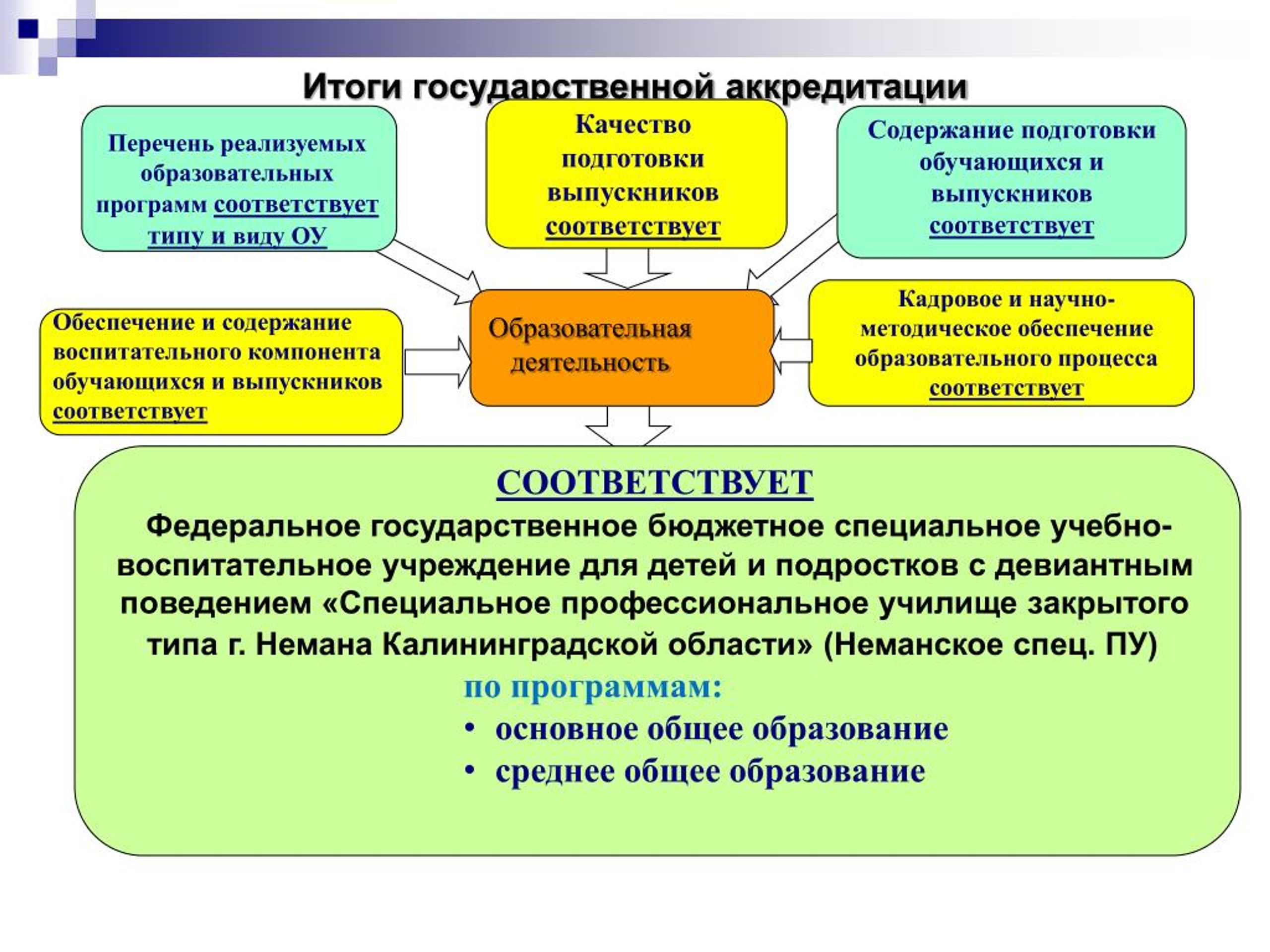 Итоги государственной аккредитации

Перечень реализуемых образовательных программ соответствует типу и виду ОУ

Качество подготовки выпускников соответствует

Содержание подготовки обучающихся и выпускников соответствует

Обеспечение и содержание воспитательного компонента обучающихся и выпускников соответствует

Образовательная деятельность

Кадровое и научно-методическое обеспечение образовательного процесса соответствует

СООТВЕТСТВУЕТ

Федеральное государственное бюджетное специальное учебно-воспитательное учреждение для детей и подростков с девиантным поведением «Специальное профессиональное училище закрытого типа г. Немана Калининградской области» (Неманское спец. ПУ)

по программам:

• основное общее образование
• среднее общее образование